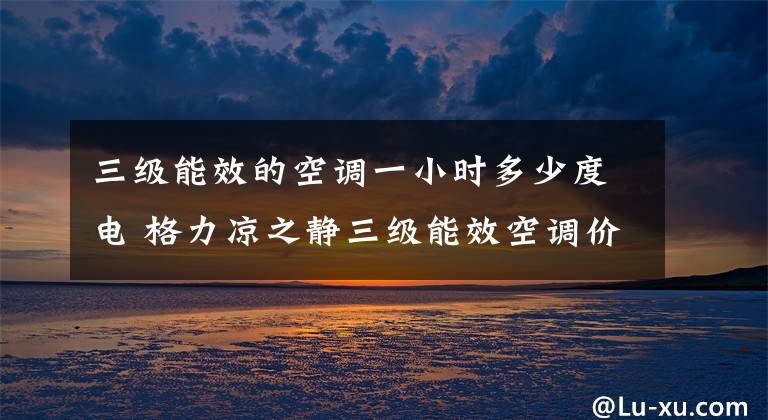 三级能效的空调一小时多少度电 格力凉之静三级能效空调价

@Lu-xu.com